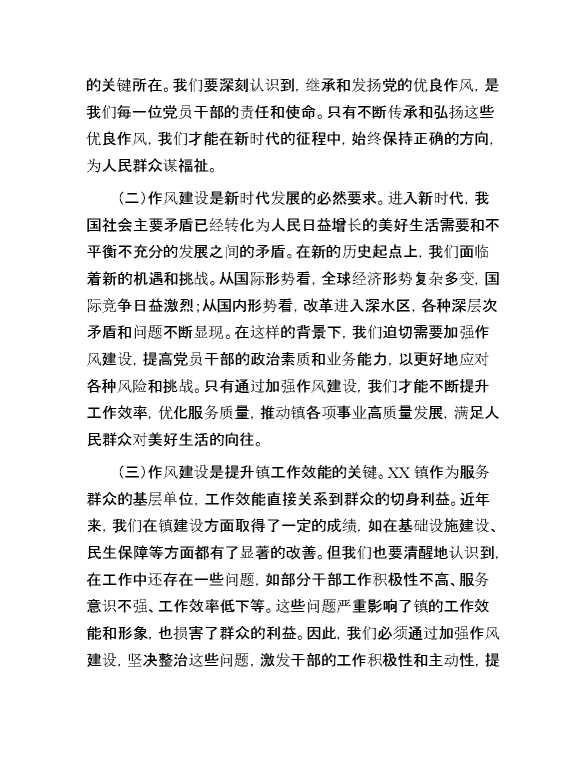 的关键所在。我们要深刻认识到，继承和发扬党的优良作风，是我们每一位党员干部的责任和使命。只有不断传承和弘扬这些优良作风，我们才能在新时代的征程中，始终保持正确的方向，为人民群众谋福祉。

（二）作风建设是新时代发展的必然要求。进入新时代，我国社会主要矛盾已经转化为人民日益增长的美好生活需要和不平衡不充分的发展之间的矛盾。在新的历史起点上，我们面临着新的机遇和挑战。从国际形势看，全球经济形势复杂多变，国际竞争日益激烈；从国内形势看，改革进入深水区，各种深层次矛盾和问题不断显现。在这样的背景下，我们迫切需要加强作风建设，提高党员干部的政治素质和业务能力，以更好地应对各种风险和挑战。只有通过加强作风建设，我们才能不断提升工作效率，优化服务质量，推动镇各项事业高质量发展，满足人民群众对美好生活的向往。

（三）作风建设是提升镇工作效能的关键。XX 镇作为服务群众的基层单位，工作效能直接关系到群众的切身利益。近年来，我们在镇建设方面取得了一定的成绩，如在基础设施建设、民生保障等方面都有了显著的改善。但我们也要清醒地认识到，在工作中还存在一些问题，如部分干部工作积极性不高、服务意识不强、工作效率低下等。这些问题严重影响了镇的工作效能和形象，也损害了群众的利益。因此，我们必须通过加强作风建设，坚决整治这些问题，激发干部的工作积极性和主动性，提